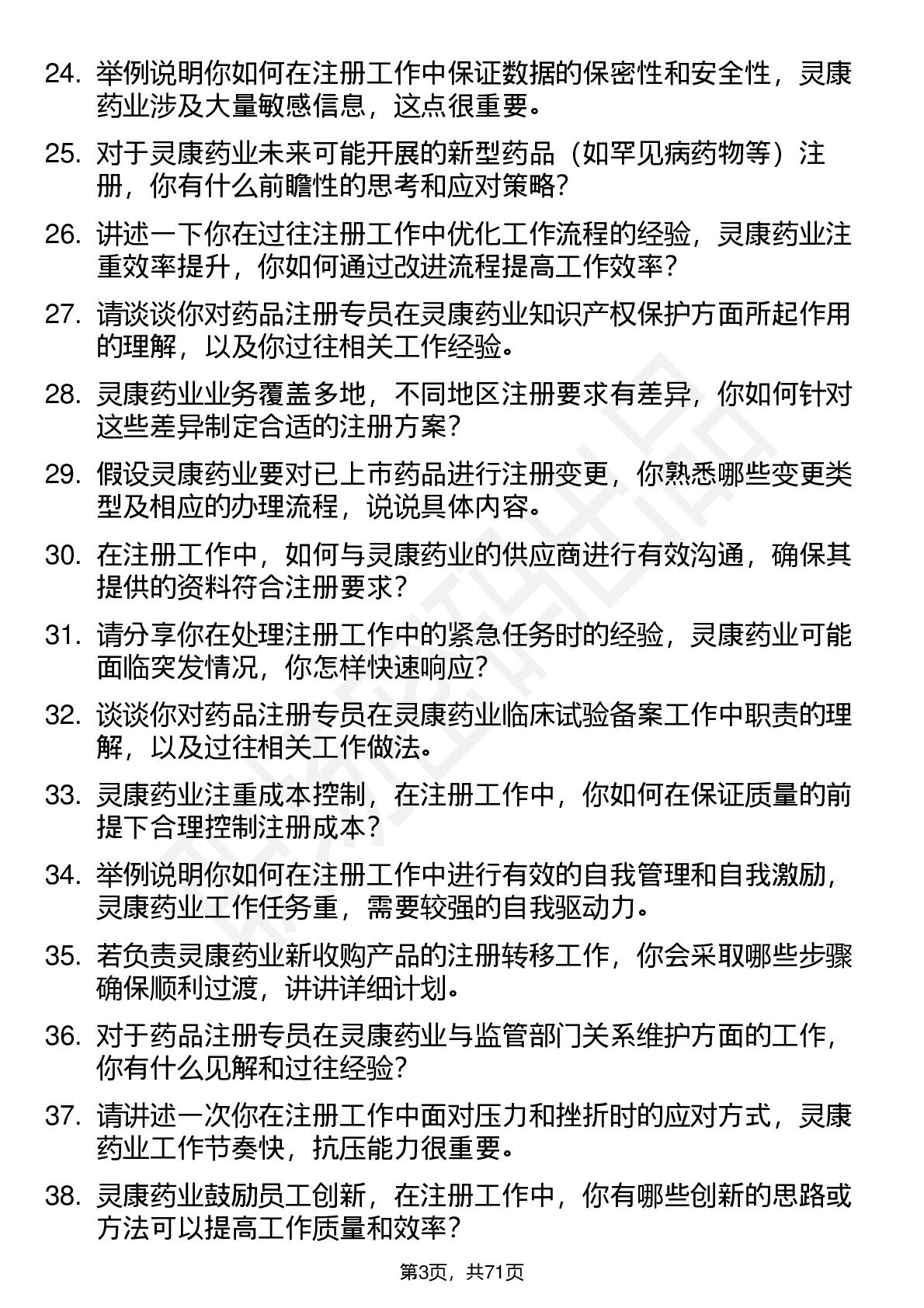 24. 举例说明你如何在注册工作中保证数据的保密性和安全性，灵康药业涉及大量敏感信息，这点很重要。

25. 对于灵康药业未来可能开展的新型药品（如罕见病药物等）注册，你有什么前瞻性的思考和应对策略？

26. 讲述一下你在过往注册工作中优化工作流程的经验，灵康药业注重效率提升，你如何通过改进流程提高工作效率？

27. 请谈谈你对药品注册专员在灵康药业知识产权保护方面所起作用的理解，以及你过往相关工作经验。

28. 灵康药业业务覆盖多地，不同地区注册要求有差异，你如何针对这些差异制定合适的注册方案？

29. 假设灵康药业要对已上市药品进行注册变更，你熟悉哪些变更类型及相应的办理流程，说说具体内容。

30. 在注册工作中，如何与灵康药业的供应商进行有效沟通，确保其提供的资料符合注册要求？

31. 请分享你在处理注册工作中的紧急任务时的经验，灵康药业可能面临突发情况，你怎样快速响应？

32. 谈谈你对药品注册专员在灵康药业临床试验备案工作中职责的理解，以及过往相关工作做法。

33. 灵康药业注重成本控制，在注册工作中，你如何在保证质量的前提下合理控制注册成本？

34. 举例说明你如何在注册工作中进行有效的自我管理和自我激励，灵康药业工作任务重，需要较强的自我驱动力。

35. 若负责灵康药业新收购产品的注册转移工作，你会采取哪些步骤确保顺利过渡，讲讲详细计划。

36. 对于药品注册专员在灵康药业与监管部门关系维护方面的工作，你有什么见解和过往经验？

37. 请讲述一次你在注册工作中面对压力和挫折时的应对方式，灵康药业工作节奏快，抗压能力很重要。

38. 灵康药业鼓励员工创新，在注册工作中，你有哪些创新的思路或方法可以提高工作质量和效率？

第3页，共71页